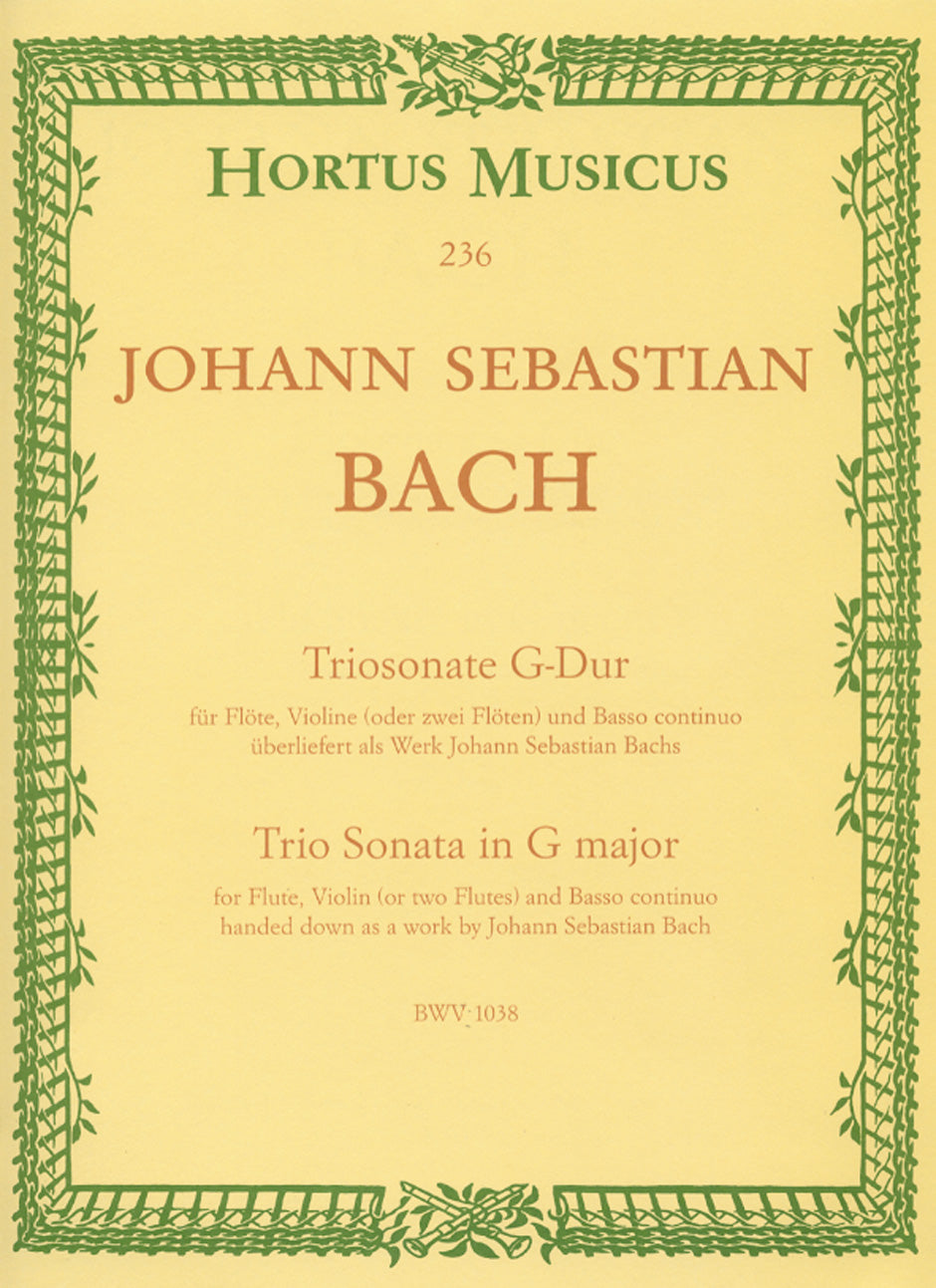 HORTUS MUSICUS

236

JOHANN SEBASTIAN

BACH

Triosonate G-Dur

für Flöte, Violine (oder zwei Flöten) und Basso continuo überliefert als Werk Johann Sebastian Bachs

Trio Sonata in G major

for Flute, Violin (or two Flutes) and Basso continuo handed down as a work by Johann Sebastian Bach

BWV 1038